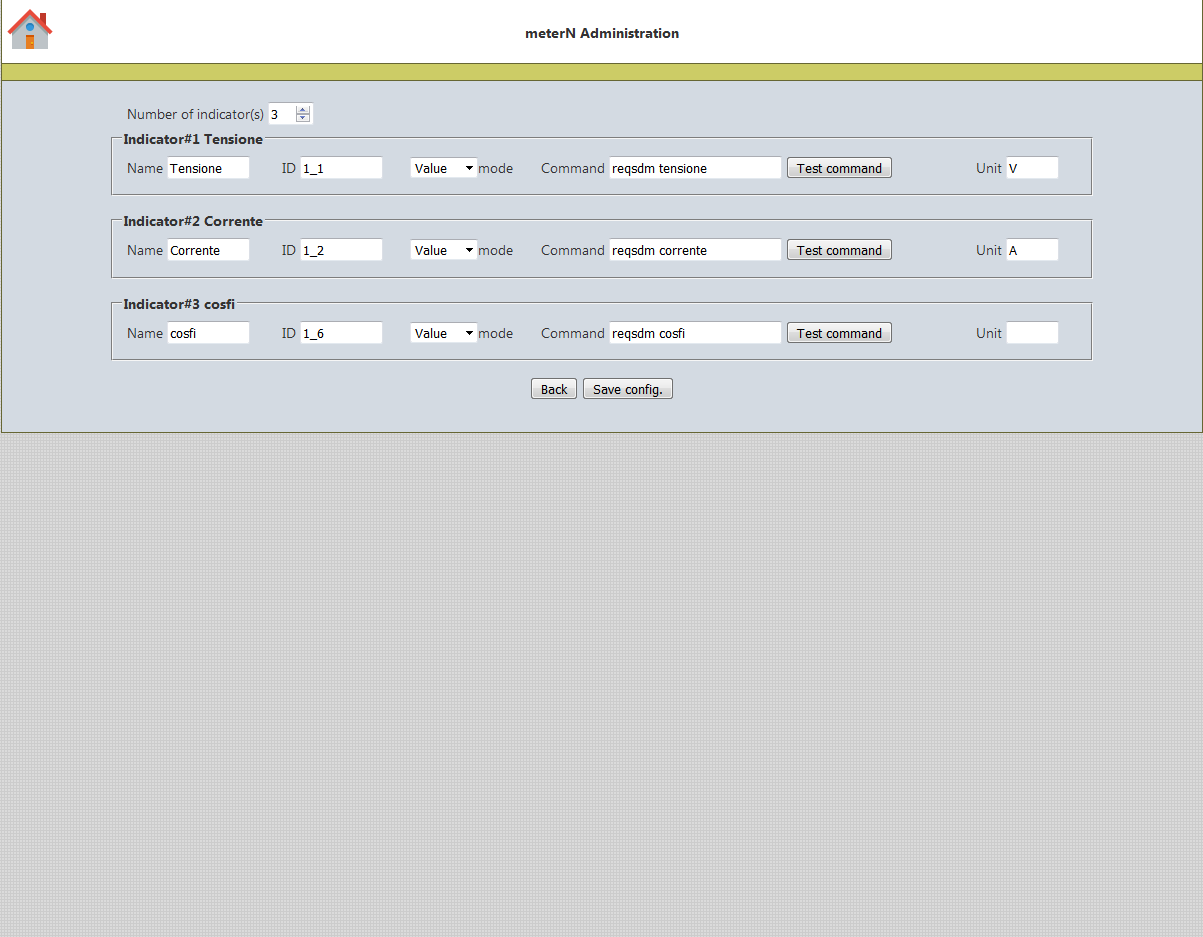 meterN Administration

Number of indicator(s) 3

Indicator#1 Tensione

Name Tensione ID 1_1 Value mode Command reqsdm tensione Test command Unit V

Indicator#2 Corrente

Name Corrente ID 1_2 Value mode Command reqsdm corrente Test command Unit A

Indicator#3 cosfi

Name cosfi ID 1_6 Value mode Command reqsdm cosfi Test command Unit

Back Save config.